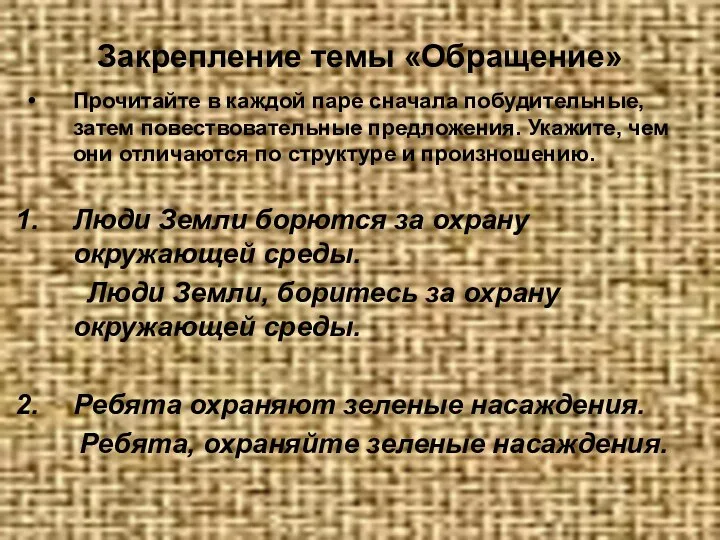 Закрепление темы «Обращение»

• Прочитайте в каждой паре сначала побудительные, затем повествовательные предложения. Укажите, чем они отличаются по структуре и произношению.

1. Люди Земли борются за охрану окружающей среды.
Люди Земли, боритесь за охрану окружающей среды.

2. Ребята охраняют зеленые насаждения.
Ребята, охраняйте зеленые насаждения.